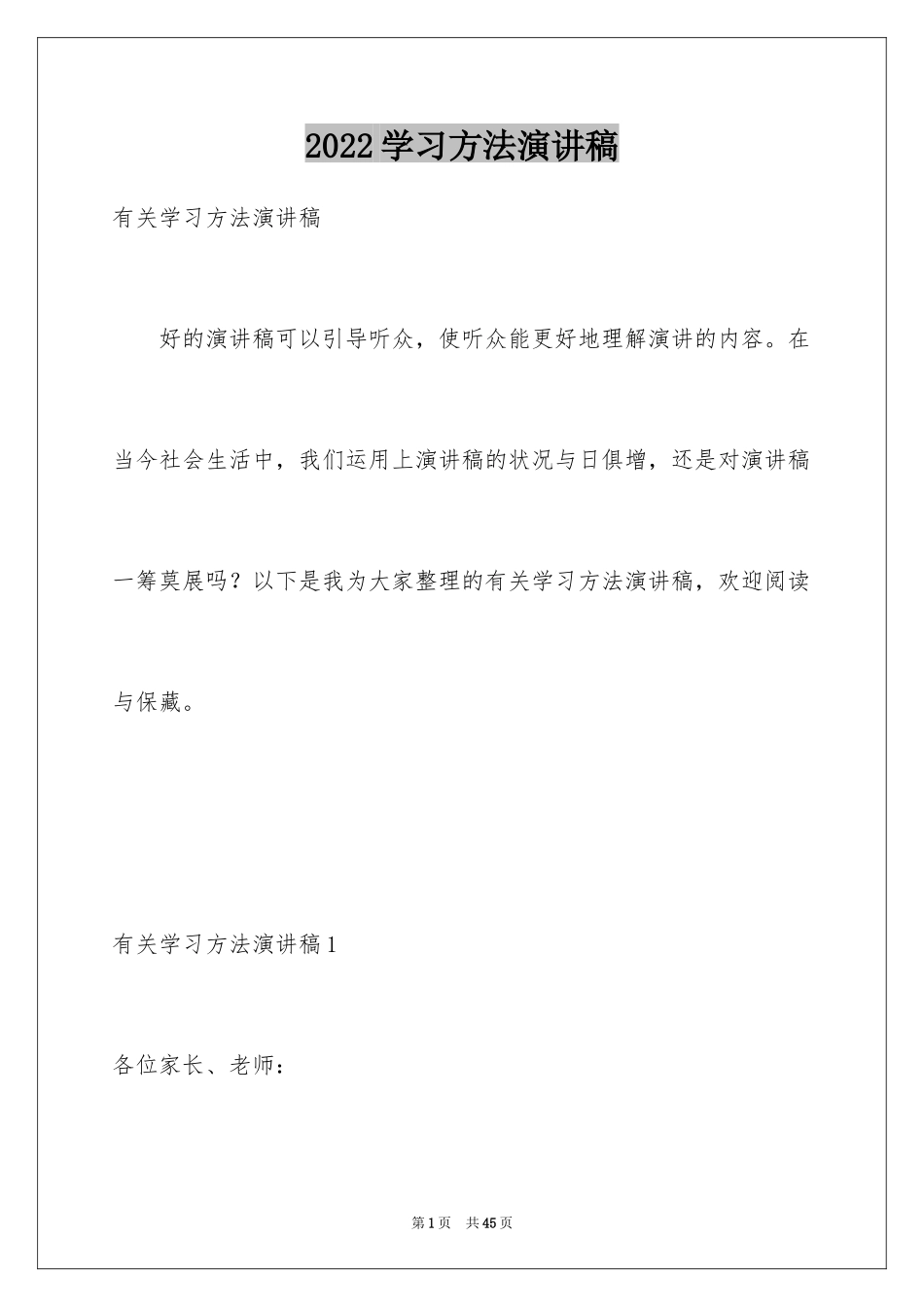 2022学习方法演讲稿

有关学习方法演讲稿

好的演讲稿可以引导听众，使听众能更好地理解演讲的内容。在当今社会生活中，我们运用上演讲稿的状况与日俱增，还是对演讲稿一筹莫展吗？以下是我为大家整理的有关学习方法演讲稿，欢迎阅读与保藏。

有关学习方法演讲稿1

各位家长、老师：

第1页 共45页